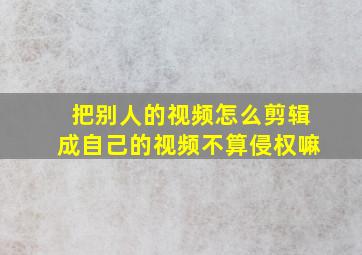 把别人的视频怎么剪辑成自己的视频不算侵权嘛